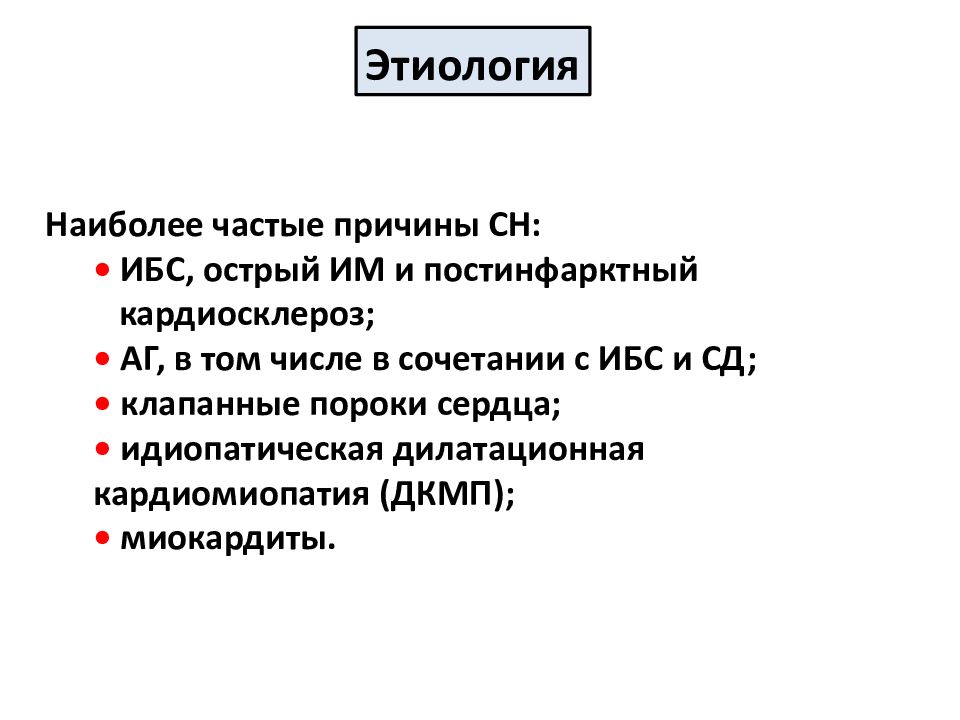 Этиология

Наиболее частые причины СН:
• ИБС, острый ИМ и постинфарктный кардиосклероз;
• АГ, в том числе в сочетании с ИБС и СД;
• клапанные пороки сердца;
• идиопатическая дилатационная кардиомиопатия (ДКМП);
• миокардиты.